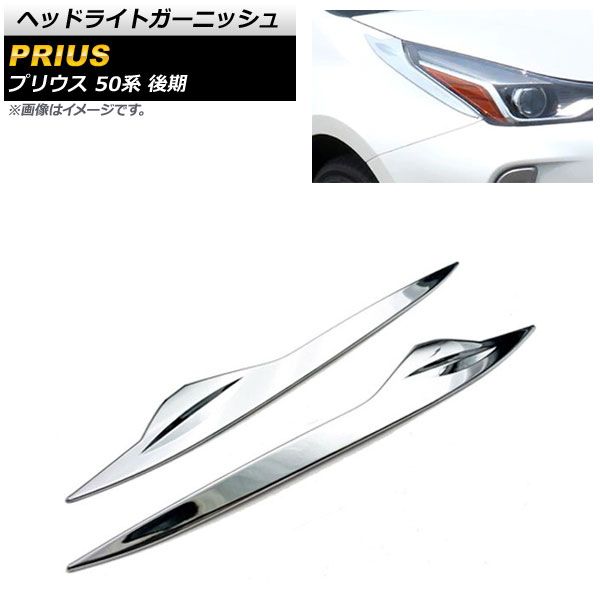 ヘッドライトガーニッシュ

PRIUS

プリウス 50系 後期

※画像はイメージです。